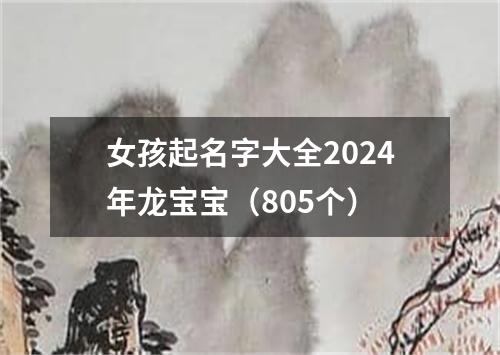 女孩起名字大全2024年龙宝宝（805个）